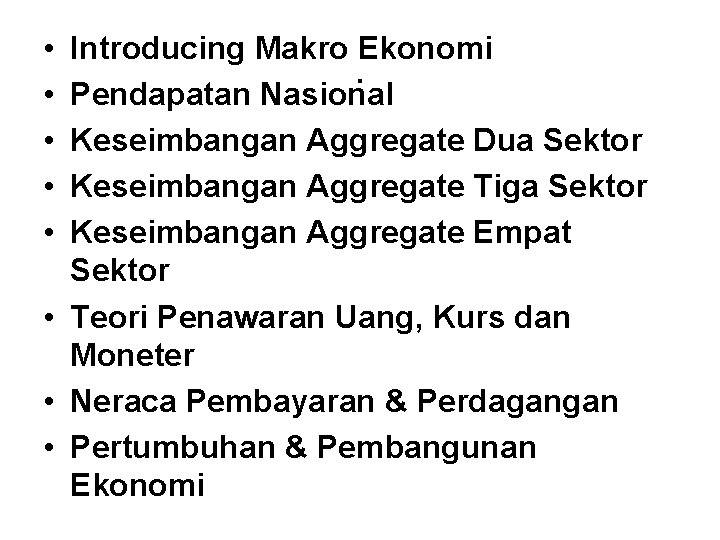 • Introducing Makro Ekonomi
• Pendapatan Nasional
• Keseimbangan Aggregate Dua Sektor
• Keseimbangan Aggregate Tiga Sektor
• Keseimbangan Aggregate Empat Sektor
• Teori Penawaran Uang, Kurs dan Moneter
• Neraca Pembayaran & Perdagangan
• Pertumbuhan & Pembangunan Ekonomi